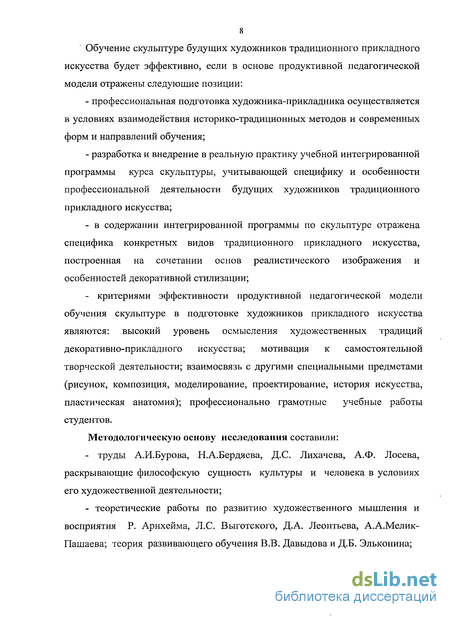 8

Обучение скульптуре будущих художников традиционного прикладного искусства будет эффективно, если в основе продуктивной педагогической модели отражены следующие позиции:

- профессиональная подготовка художника-прикладника осуществляется в условиях взаимодействия историко-традиционных методов и современных форм и направлений обучения;

- разработка и внедрение в реальную практику учебной интегрированной программы курса скульптуры, учитывающей специфику и особенности профессиональной деятельности будущих художников традиционного прикладного искусства;

- в содержании интегрированной программы по скульптуре отражена специфика конкретных видов традиционного прикладного искусства, построенная на сочетании основ реалистического изображения и особенностей декоративной стилизации;

- критериями эффективности продуктивной педагогической модели обучения скульптуре в подготовке художников прикладного искусства являются: высокий уровень осмысления художественных традиций декоративно-прикладного искусства; мотивация к самостоятельной творческой деятельности; взаимосвязь с другими специальными предметами (рисунок, композиция, моделирование, проектирование, история искусства, пластическая анатомия); профессионально грамотные учебные работы студентов.

Методологическую основу исследования составили:

- труды А.И.Бурова, Н.А.Бердяева, Д.С. Лихачева, А.Ф. Лосева, раскрывающие философскую сущность культуры и человека в условиях его художественной деятельности;

- теоретические работы по развитию художественного мышления и восприятия Р. Арнхейма, Л.С. Выготского, Д.А. Леонтьева, А.А.Мелик-Пашаева; теория развивающего обучения В.В. Давыдова и Д.Б. Эльконина;

dsLib.net
библиотека диссертаций